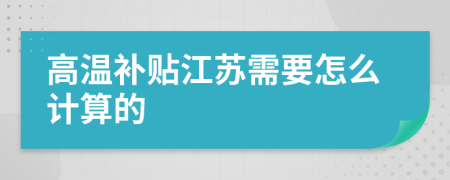 高温补贴江苏需要怎么计算的